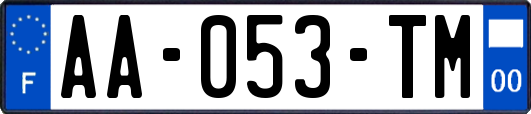 F
AA-053-TM
00